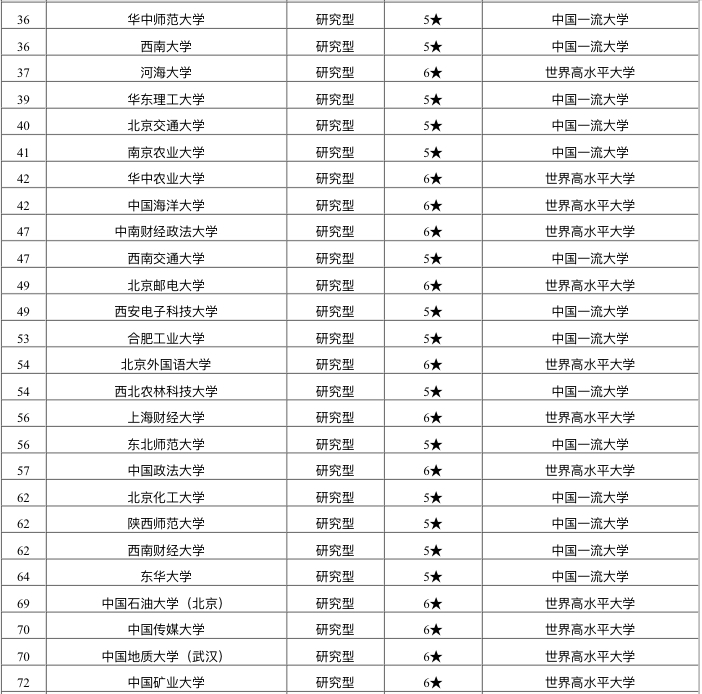 | 36 | 华中师范大学 | 研究型 | 5★ | 中国一流大学 |
|---|---|---|---|---|
| 36 | 西南大学 | 研究型 | 5★ | 中国一流大学 |
| 37 | 河海大学 | 研究型 | 6★ | 世界高水平大学 |
| 39 | 华东理工大学 | 研究型 | 5★ | 中国一流大学 |
| 40 | 北京交通大学 | 研究型 | 5★ | 中国一流大学 |
| 41 | 南京农业大学 | 研究型 | 5★ | 中国一流大学 |
| 42 | 华中农业大学 | 研究型 | 6★ | 世界高水平大学 |
| 42 | 中国海洋大学 | 研究型 | 6★ | 世界高水平大学 |
| 47 | 中南财经政法大学 | 研究型 | 6★ | 世界高水平大学 |
| 47 | 西南交通大学 | 研究型 | 5★ | 中国一流大学 |
| 49 | 北京邮电大学 | 研究型 | 6★ | 世界高水平大学 |
| 49 | 西安电子科技大学 | 研究型 | 5★ | 中国一流大学 |
| 53 | 合肥工业大学 | 研究型 | 5★ | 中国一流大学 |
| 54 | 北京外国语大学 | 研究型 | 6★ | 世界高水平大学 |
| 54 | 西北农林科技大学 | 研究型 | 5★ | 中国一流大学 |
| 56 | 上海财经大学 | 研究型 | 6★ | 世界高水平大学 |
| 56 | 东北师范大学 | 研究型 | 5★ | 中国一流大学 |
| 57 | 中国政法大学 | 研究型 | 6★ | 世界高水平大学 |
| 62 | 北京化工大学 | 研究型 | 5★ | 中国一流大学 |
| 62 | 陕西师范大学 | 研究型 | 5★ | 中国一流大学 |
| 62 | 西南财经大学 | 研究型 | 5★ | 中国一流大学 |
| 64 | 东华大学 | 研究型 | 5★ | 中国一流大学 |
| 69 | 中国石油大学（北京） | 研究型 | 6★ | 世界高水平大学 |
| 70 | 中国传媒大学 | 研究型 | 6★ | 世界高水平大学 |
| 70 | 中国地质大学（武汉） | 研究型 | 6★ | 世界高水平大学 |
| 72 | 中国矿业大学 | 研究型 | 6★ | 世界高水平大学 |